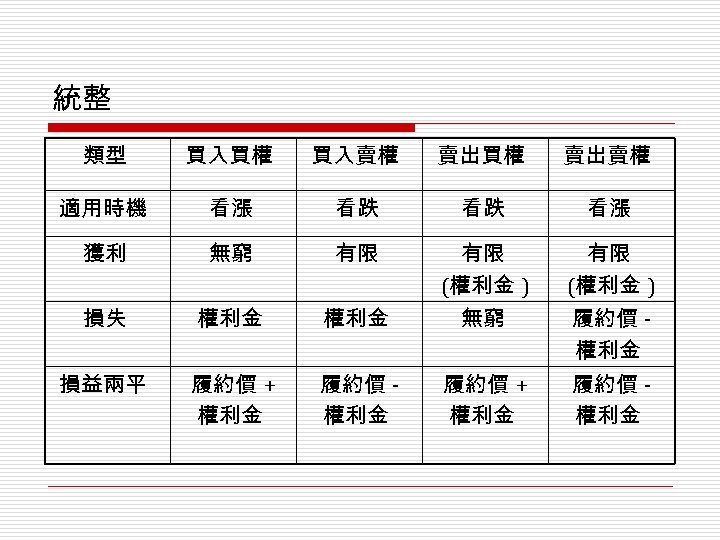 統整

| 類型 | 買入買權 | 買入賣權 | 賣出買權 | 賣出賣權 |
|---|---|---|---|---|
| 適用時機 | 看漲 | 看跌 | 看跌 | 看漲 |
| 獲利 | 無窮 | 有限 | 有限(權利金) | 有限(權利金) |
| 損失 | 權利金 | 權利金 | 無窮 | 履約價-權利金 |
| 損益兩平 | 履約價+權利金 | 履約價-權利金 | 履約價+權利金 | 履約價-權利金 |